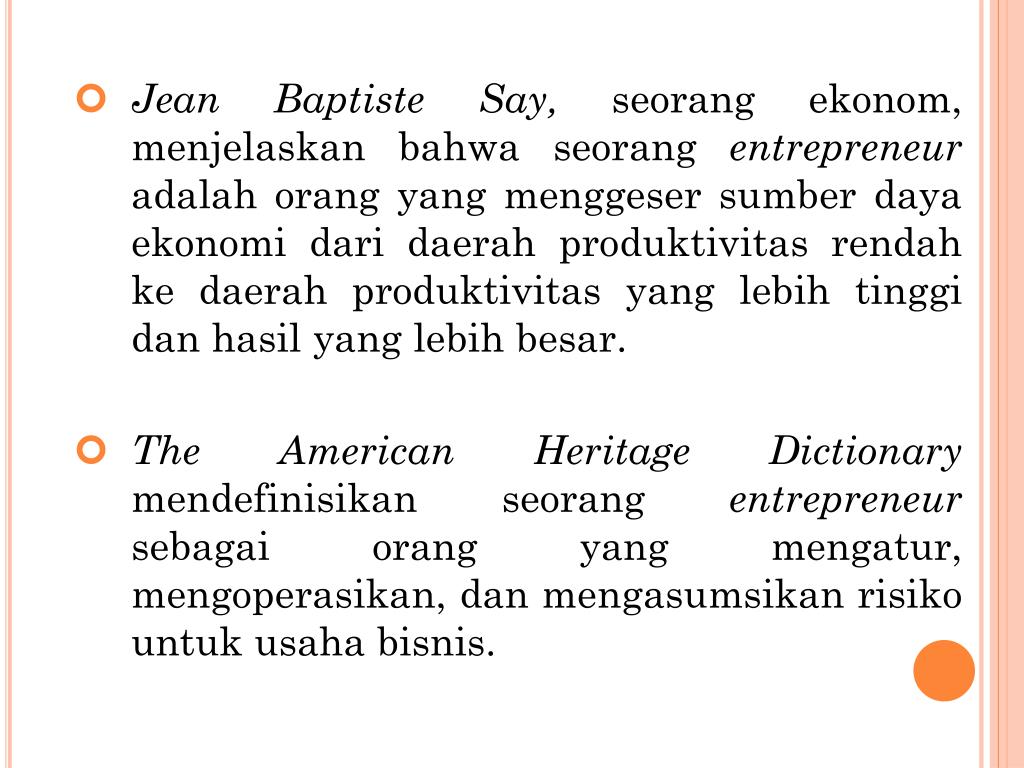 Jean Baptiste Say, seorang ekonom, menjelaskan bahwa seorang entrepreneur adalah orang yang menggeser sumber daya ekonomi dari daerah produktivitas rendah ke daerah produktivitas yang lebih tinggi dan hasil yang lebih besar.

The American Heritage Dictionary mendefinisikan seorang entrepreneur sebagai orang yang mengatur, mengoperasikan, dan mengasumsikan risiko untuk usaha bisnis.